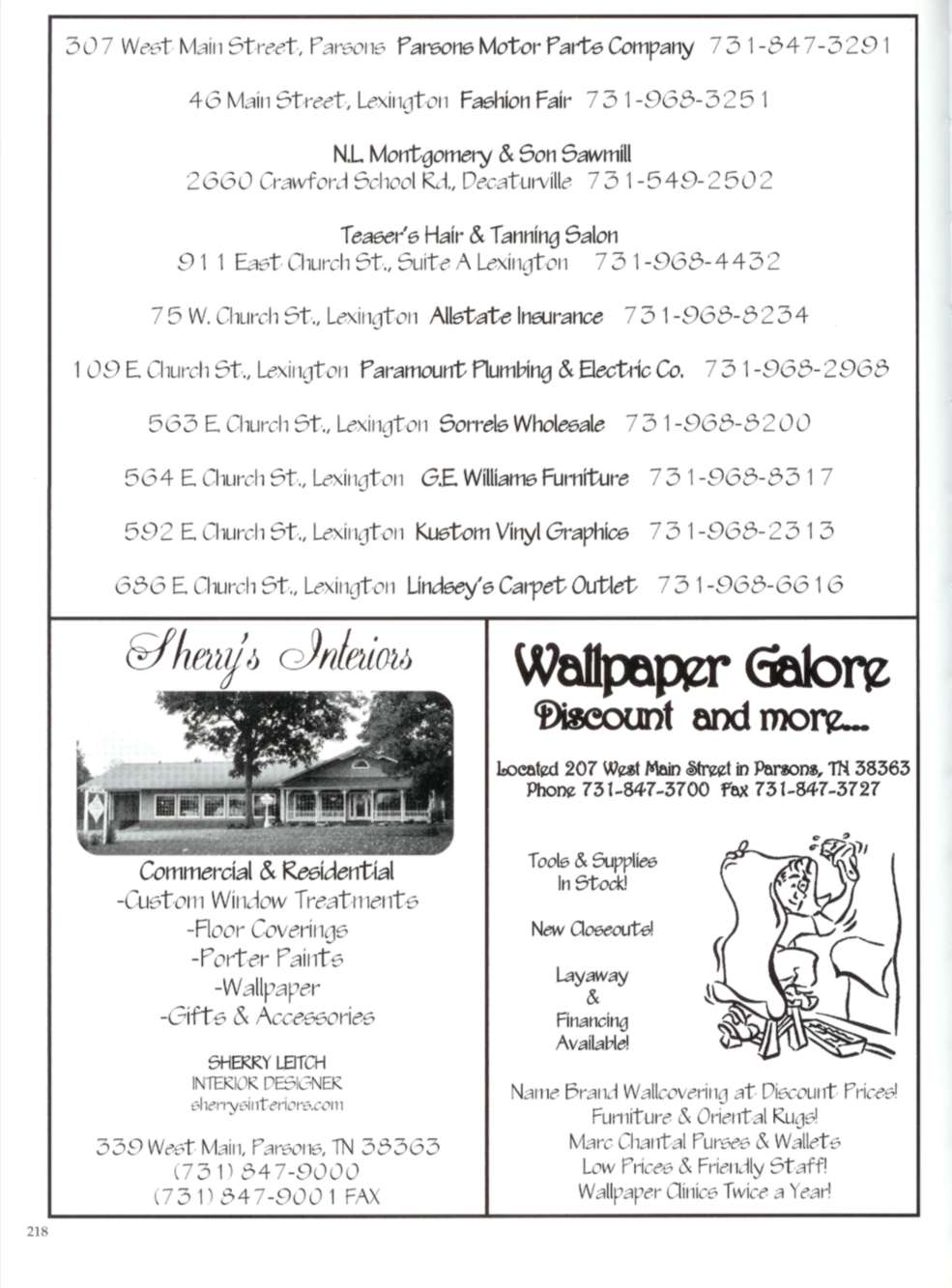 307 West Main Street, Parsons Parsons Motor Parts Company 731-847-3291

46 Main Street, Lexington Fashion Fair 731-968-3251

N.L. Montgomery & Son Sawmill
2660 Crawford School Rd., Decaturville 731-549-2502

Teaser's Hair & Tanning Salon
911 East Church St., Suite A Lexington 731-968-4432

75 W. Church St., Lexington Allstate Insurance 731-968-8234

109 E. Church St., Lexington Paramount Plumbing & Electric Co. 731-968-2968

563 E. Church St., Lexington Sorrels Wholesale 731-968-8200

564 E. Church St., Lexington G.E. Williams Furniture 731-968-8317

592 E. Church St., Lexington Kustom Vinyl Graphics 731-968-2313

686 E. Church St., Lexington Lindsey's Carpet Outlet 731-968-6616

Sherry's Interiors

Commercial & Residential
-Custom Window Treatments
-Floor Coverings
-Porter Paints
-Wallpaper
-Gifts & Accessories

SHERRY LEITCH
INTERIOR DESIGNER
sherrysinteriors.com

339 West Main, Parsons, TN 38363
(731) 847-9000
(731) 847-9001 FAX

Wallpaper Galore
Discount and more...

Located 207 West Main Street in Parsons, TN 38363
Phone 731-847-3700 Fax 731-847-3727

Tools & Supplies In Stock!

New Closeouts!

Layaway & Financing Available!

Name Brand Wallcovering at Discount Prices!
Furniture & Oriental Rugs!
Marc Chantal Purses & Wallets
Low Prices & Friendly Staff!
Wallpaper Clinics Twice a Year!

218